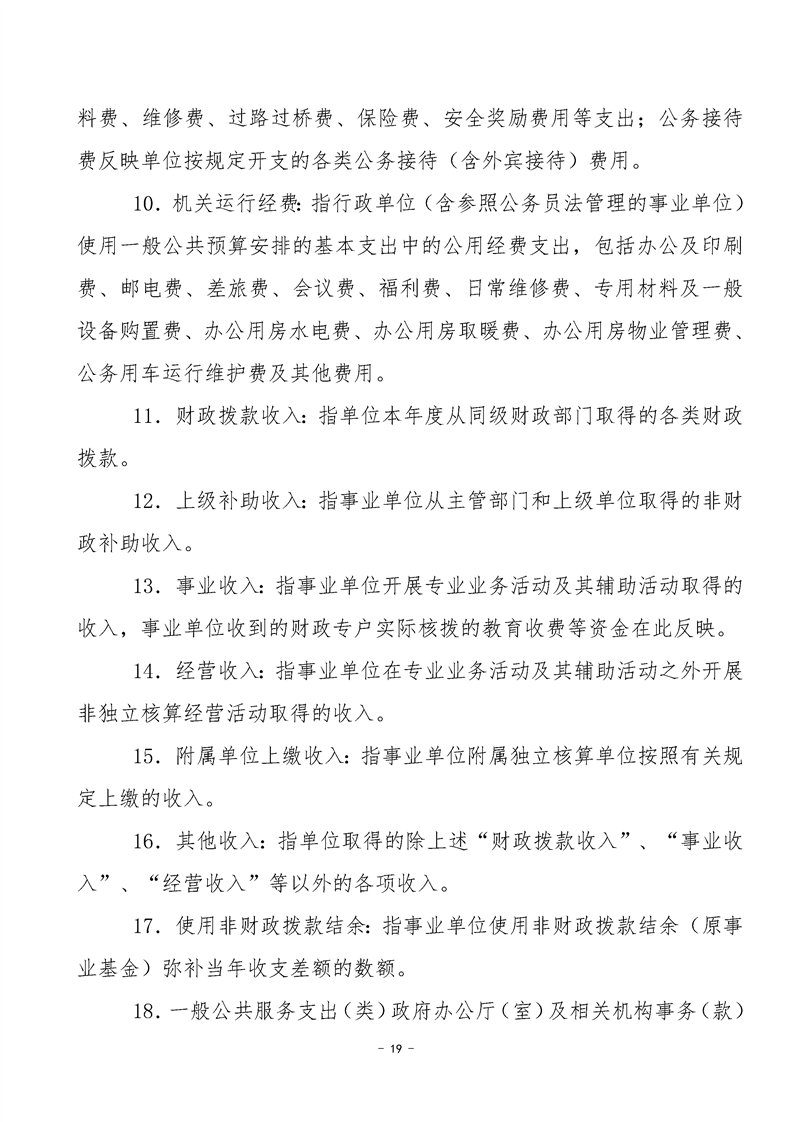 料费、维修费、过路过桥费、保险费、安全奖励费用等支出；公务接待费反映单位按规定开支的各类公务接待（含外宾接待）费用。

10．机关运行经费：指行政单位（含参照公务员法管理的事业单位）使用一般公共预算安排的基本支出中的公用经费支出，包括办公及印刷费、邮电费、差旅费、会议费、福利费、日常维修费、专用材料及一般设备购置费、办公用房水电费、办公用房取暖费、办公用房物业管理费、公务用车运行维护费及其他费用。

11．财政拨款收入：指单位本年度从同级财政部门取得的各类财政拨款。

12．上级补助收入：指事业单位从主管部门和上级单位取得的非财政补助收入。

13．事业收入：指事业单位开展专业业务活动及其辅助活动取得的收入，事业单位收到的财政专户实际核拨的教育收费等资金在此反映。

14．经营收入：指事业单位在专业业务活动及其辅助活动之外开展非独立核算经营活动取得的收入。

15．附属单位上缴收入：指事业单位附属独立核算单位按照有关规定上缴的收入。

16．其他收入：指单位取得的除上述“财政拨款收入”、“事业收入”、“经营收入”等以外的各项收入。

17．使用非财政拨款结余：指事业单位使用非财政拨款结余（原事业基金）弥补当年收支差额的数额。

18．一般公共服务支出（类）政府办公厅（室）及相关机构事务（款）

－ 19 －